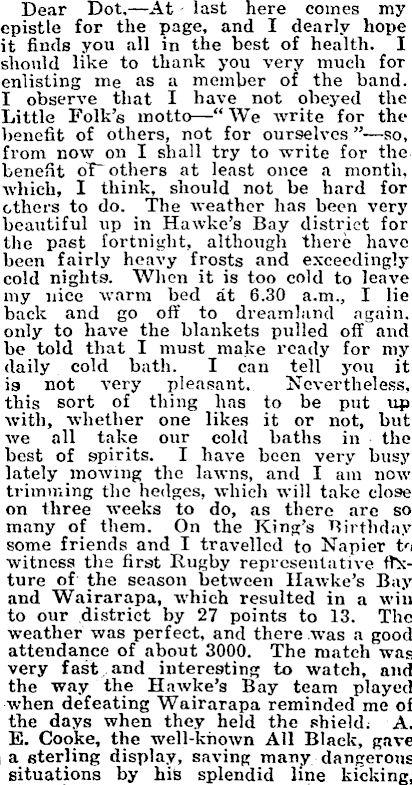 Dear Dot,—At last here comes my epistle for the page, and I dearly hope it finds you all in the best of health. I should like to thank you very much for enlisting me as a member of the band. I observe that I have not obeyed the Little Folk's motto—"We write for the benefit of others, not for ourselves"—so, from now on I shall try to write for the benefit of others at least once a month, which, I think, should not be hard for others to do. The weather has been very beautiful up in Hawke's Bay district for the past fortnight, although there have been fairly heavy frosts and exceedingly cold nights. When it is too cold to leave my nice warm bed at 6.30 a.m., I lie back and go off to dreamland again, only to have the blankets pulled off and be told that I must make ready for my daily cold bath. I can tell you it is not very pleasant. Nevertheless, this sort of thing has to be put up with, whether one likes it or not, but we all take our cold baths in the best of spirits. I have been very busy lately mowing the lawns, and I am now trimming the hedges, which will take close on three weeks to do, as there are so many of them. On the King's Birthday some friends and I travelled to Napier to witness the first Rugby representative fixture of the season between Hawke's Bay and Wairarapa, which resulted in a win to our district by 27 points to 13. The weather was perfect, and there was a good attendance of about 3000. The match was very fast and interesting to watch, and the way the Hawke's Bay team played when defeating Wairarapa reminded me of the days when they held the shield. A. E. Cooke, the well-known All Black, gave a sterling display, saving many dangerous situations by his splendid line kicking,